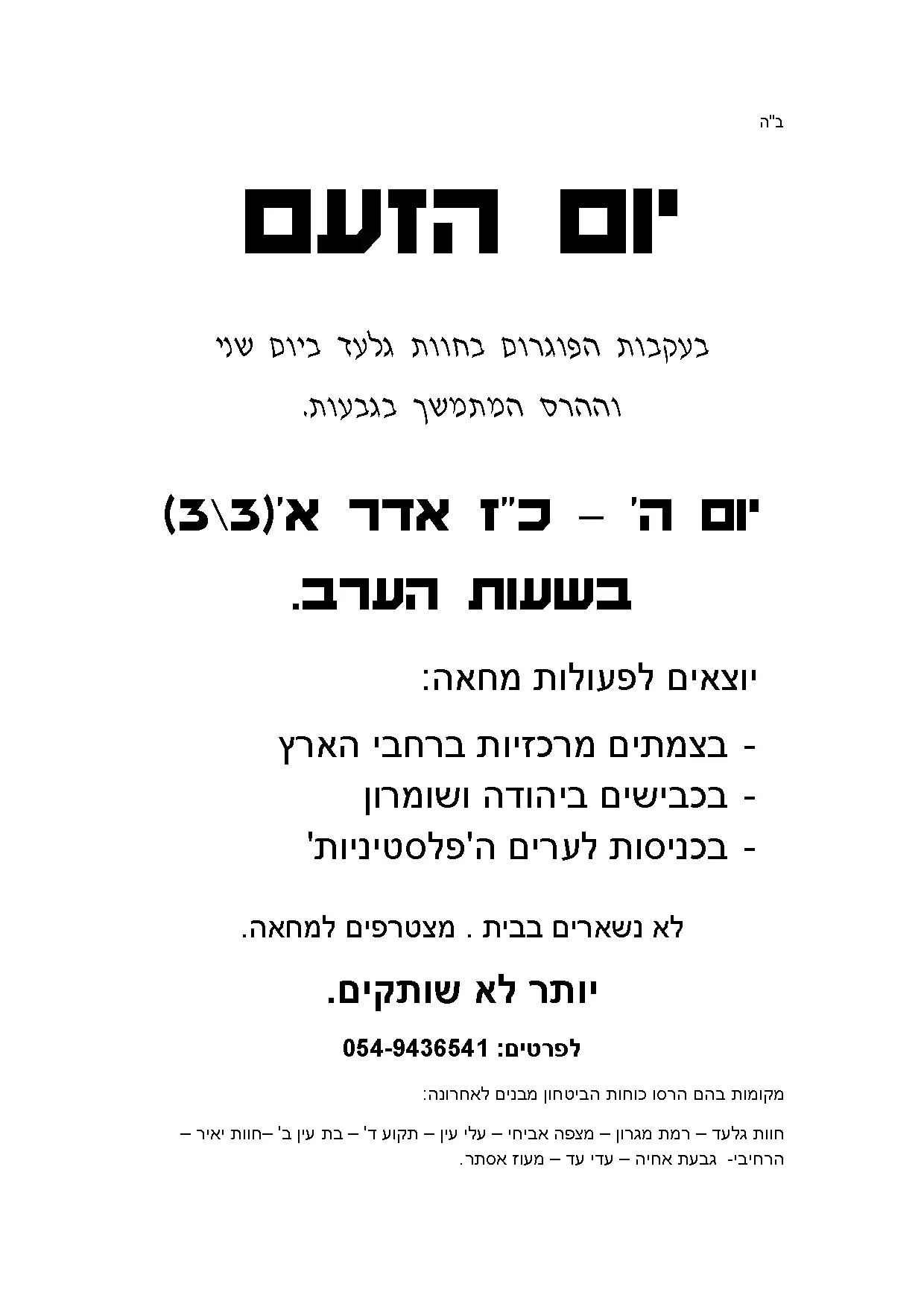 ב"ה

יום הזעם

בעקבות הפוגרום בחוות גלעד ביום שני וההרס המתמשך בגבעות.

יום ה' – כ"ז אדר א'(3\3)

בשעות הערב.

יוצאים לפעולות מחאה:

- בצמתים מרכזיות ברחבי הארץ
- בכבישים ביהודה ושומרון
- בכניסות לערים ה'פלסטיניות'

לא נשארים בבית . מצטרפים למחאה.

יותר לא שותקים.

לפרטים: 054-9436541

מקומות בהם הרסו כוחות הביטחון מבנים לאחרונה:

חוות גלעד – רמת מגרון – מצפה אביחי – עלי עין – תקוע ד' – בת עין ב' –חוות יאיר – הרחיבי- גבעת אחיה – עדי עד – מעוז אסתר.